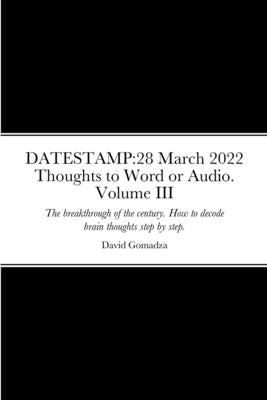 DATESTAMP:28 March 2022
Thoughts to Word or Audio.
Volume III

The breakthrough of the century. How to decode brain thoughts step by step.

David Gomadza